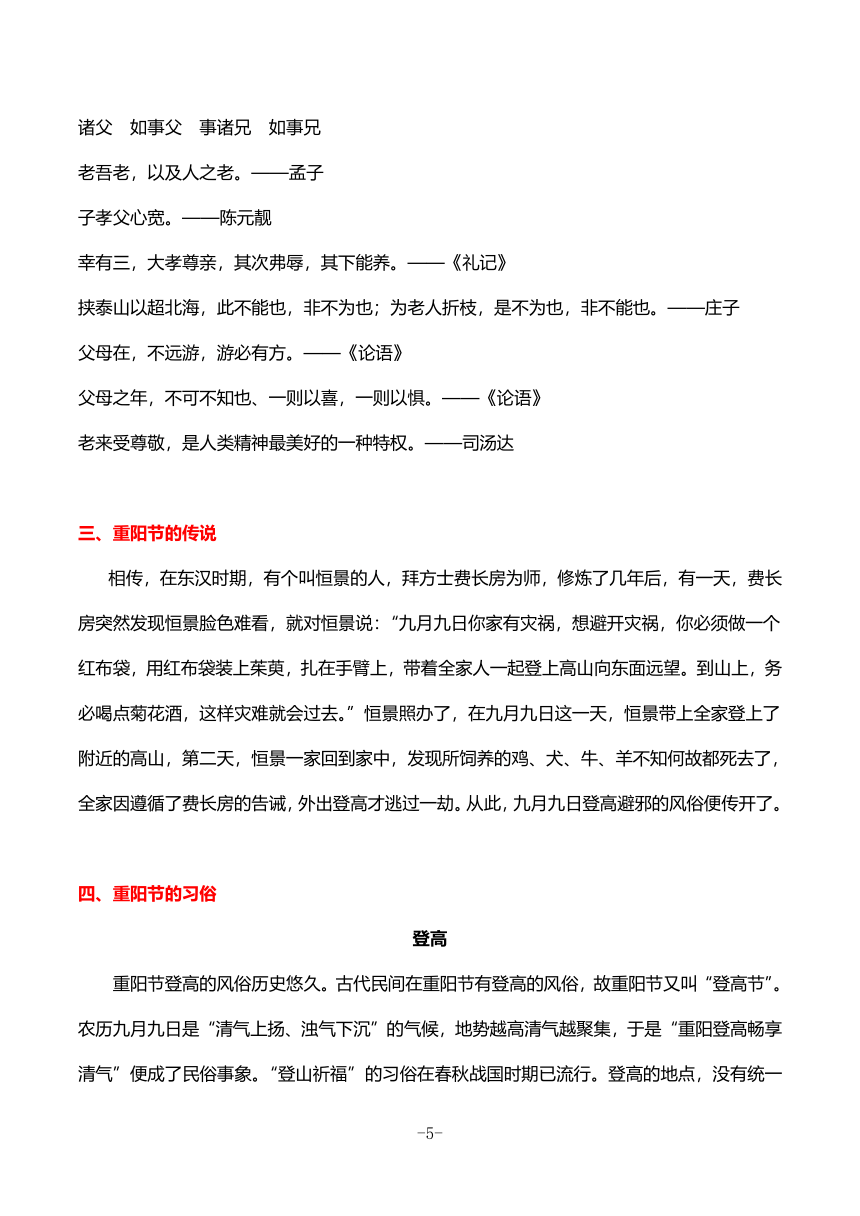 诸父　如事父　事诸兄　如事兄

老吾老，以及人之老。——孟子

子孝父心宽。——陈元靓

幸有三，大孝尊亲，其次弗辱，其下能养。——《礼记》

挟泰山以超北海，此不能也，非不为也；为老人折枝，是不为也，非不能也。——庄子

父母在，不远游，游必有方。——《论语》

父母之年，不可不知也、一则以喜，一则以惧。——《论语》

老来受尊敬，是人类精神最美好的一种特权。——司汤达

三、重阳节的传说

相传，在东汉时期，有个叫恒景的人，拜方士费长房为师，修炼了几年后，有一天，费长房突然发现恒景脸色难看，就对恒景说："九月九日你家有灾祸，想避开灾祸，你必须做一个红布袋，用红布袋装上茱萸，扎在手臂上，带着全家人一起登上高山向东面远望。到山上，务必喝点菊花酒，这样灾难就会过去。"恒景照办了，在九月九日这一天，恒景带上全家登上了附近的高山，第二天，恒景一家回到家中，发现所饲养的鸡、犬、牛、羊不知何故都死去了，全家因遵循了费长房的告诫，外出登高才逃过一劫。从此，九月九日登高避邪的风俗便传开了。

四、重阳节的习俗

登高

重阳节登高的风俗历史悠久。古代民间在重阳节有登高的风俗，故重阳节又叫"登高节"。农历九月九日是"清气上扬、浊气下沉"的气候，地势越高清气越聚集，于是"重阳登高畅享清气"便成了民俗事象。"登山祈福"的习俗在春秋战国时期已流行。登高的地点，没有统一

-5-